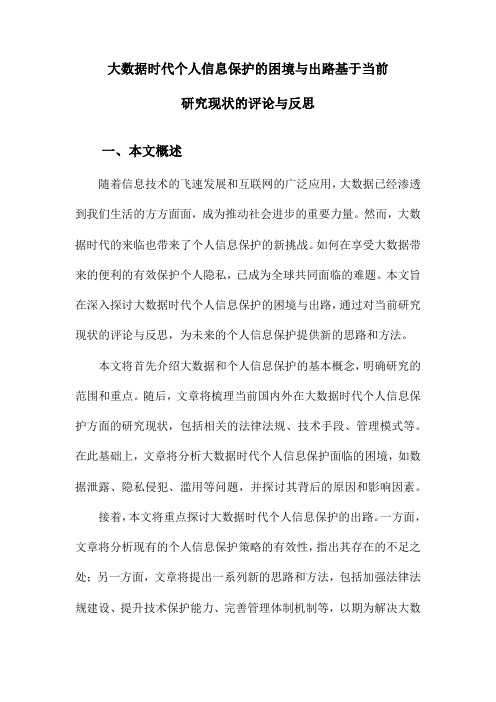 大数据时代个人信息保护的困境与出路基于当前研究现状的评论与反思

一、本文概述

随着信息技术的飞速发展和互联网的广泛应用，大数据已经渗透到我们生活的方方面面，成为推动社会进步的重要力量。然而，大数据时代的来临也带来了个人信息保护的新挑战。如何在享受大数据带来的便利的有效保护个人隐私，已成为全球共同面临的难题。本文旨在深入探讨大数据时代个人信息保护的困境与出路，通过对当前研究现状的评论与反思，为未来的个人信息保护提供新的思路和方法。

本文将首先介绍大数据和个人信息保护的基本概念，明确研究的范围和重点。随后，文章将梳理当前国内外在大数据时代个人信息保护方面的研究现状，包括相关的法律法规、技术手段、管理模式等。在此基础上，文章将分析大数据时代个人信息保护面临的困境，如数据泄露、隐私侵犯、滥用等问题，并探讨其背后的原因和影响因素。

接着，本文将重点探讨大数据时代个人信息保护的出路。一方面，文章将分析现有的个人信息保护策略的有效性，指出其存在的不足之处；另一方面，文章将提出一系列新的思路和方法，包括加强法律法规建设、提升技术保护能力、完善管理体制机制等，以期为解决大数